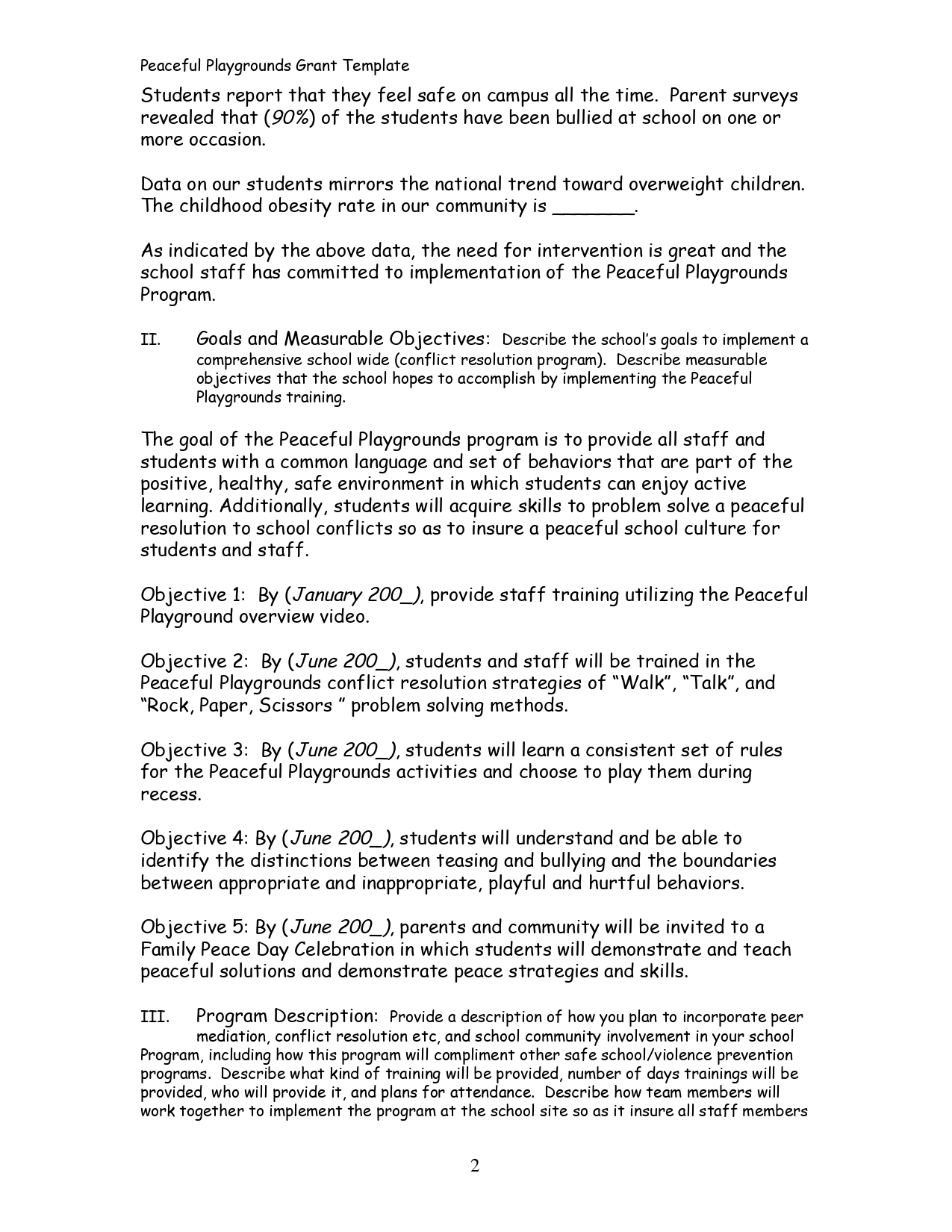 Peaceful Playgrounds Grant Template

Students report that they feel safe on campus all the time. Parent surveys revealed that (90%) of the students have been bullied at school on one or more occasion.

Data on our students mirrors the national trend toward overweight children. The childhood obesity rate in our community is _______.

As indicated by the above data, the need for intervention is great and the school staff has committed to implementation of the Peaceful Playgrounds Program.

II. Goals and Measurable Objectives: Describe the school's goals to implement a comprehensive school wide (conflict resolution program). Describe measurable objectives that the school hopes to accomplish by implementing the Peaceful Playgrounds training.

The goal of the Peaceful Playgrounds program is to provide all staff and students with a common language and set of behaviors that are part of the positive, healthy, safe environment in which students can enjoy active learning. Additionally, students will acquire skills to problem solve a peaceful resolution to school conflicts so as to insure a peaceful school culture for students and staff.

Objective 1: By (January 200_), provide staff training utilizing the Peaceful Playground overview video.

Objective 2: By (June 200_), students and staff will be trained in the Peaceful Playgrounds conflict resolution strategies of "Walk", "Talk", and "Rock, Paper, Scissors " problem solving methods.

Objective 3: By (June 200_), students will learn a consistent set of rules for the Peaceful Playgrounds activities and choose to play them during recess.

Objective 4: By (June 200_), students will understand and be able to identify the distinctions between teasing and bullying and the boundaries between appropriate and inappropriate, playful and hurtful behaviors.

Objective 5: By (June 200_), parents and community will be invited to a Family Peace Day Celebration in which students will demonstrate and teach peaceful solutions and demonstrate peace strategies and skills.

III. Program Description: Provide a description of how you plan to incorporate peer mediation, conflict resolution etc, and school community involvement in your school Program, including how this program will compliment other safe school/violence prevention programs. Describe what kind of training will be provided, number of days trainings will be provided, who will provide it, and plans for attendance. Describe how team members will work together to implement the program at the school site so as it insure all staff members

2